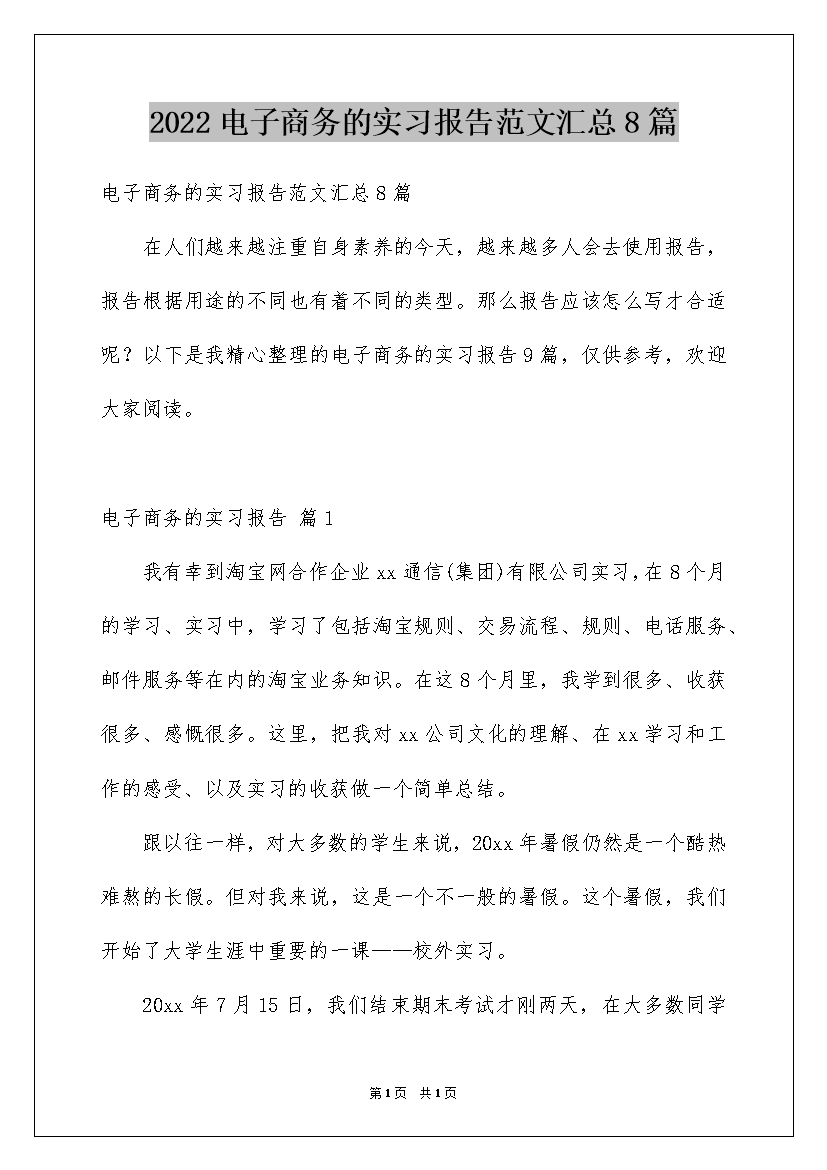 2022 电子商务的实习报告范文汇总 8 篇

电子商务的实习报告范文汇总 8 篇

在人们越来越注重自身素养的今天，越来越多人会去使用报告，报告根据用途的不同也有着不同的类型。那么报告应该怎么写才合适呢？以下是我精心整理的电子商务的实习报告 9 篇，仅供参考，欢迎大家阅读。

电子商务的实习报告 篇 1

我有幸到淘宝网合作企业 xx 通信(集团)有限公司实习，在 8 个月的学习、实习中，学习了包括淘宝规则、交易流程、规则、电话服务、邮件服务等在内的淘宝业务知识。在这 8 个月里，我学到很多、收获很多、感慨很多。这里，把我对 xx 公司文化的理解、在 xx 学习和工作的感受、以及实习的收获做一个简单总结。

跟以往一样，对大多数的学生来说，20xx 年暑假仍然是一个酷热难熬的长假。但对我来说，这是一个不一般的暑假。这个暑假，我们开始了大学生涯中重要的一课——校外实习。

20xx 年 7 月 15 日，我们结束期末考试才刚两天，在大多数同学

第 1 页 共 1 页